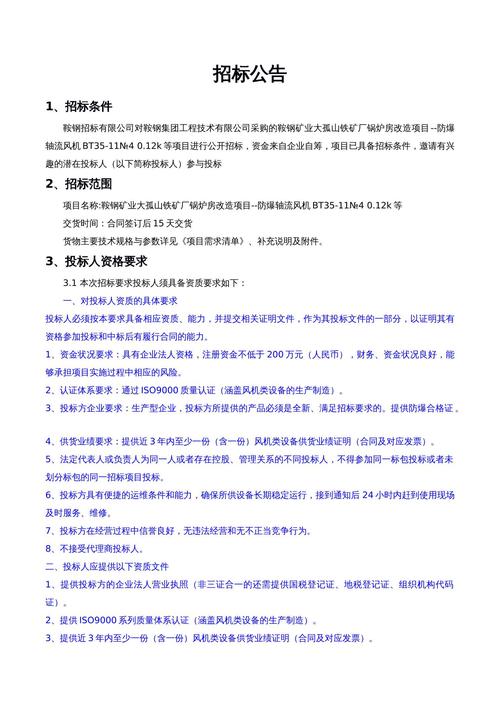 招标公告

1、招标条件

鞍钢招标有限公司对鞍钢集团工程技术有限公司采购的鞍钢矿业大孤山铁矿厂锅炉房改造项目--防爆轴流风机 BT35-11№4 0.12k 等项目进行公开招标，资金来自企业自筹，项目已具备招标条件，邀请有兴趣的潜在投标人（以下简称投标人）参与投标

2、招标范围

项目名称:鞍钢矿业大孤山铁矿厂锅炉房改造项目--防爆轴流风机 BT35-11№4 0.12k 等

交货时间：合同签订后 15 天交货

货物主要技术规格与参数详见《项目需求清单》、补充说明及附件。

3、投标人资格要求

3.1 本次招标要求投标人须具备资质要求如下：

一、对投标人资质的具体要求

投标人必须按本要求具备相应资质、能力，并提交相关证明文件，作为其投标文件的一部分，以证明其有资格参加投标和中标后有履行合同的能力。

1、资金状况要求：具有企业法人资格，注册资金不低于 200 万元（人民币），财务、资金状况良好，能够承担项目实施过程中相应的风险。

2、认证体系要求：通过 ISO9000 质量认证（涵盖风机类设备的生产制造）。

3、投标方企业要求：生产型企业，投标方所提供的产品必须是全新、满足招标要求的。提供防爆合格证。

4、供货业绩要求：提供近 3 年内至少一份（含一份）风机类设备供货业绩证明（合同及对应发票）。

5、法定代表人或负责人为同一人或者存在控股、管理关系的不同投标人，不得参加同一标包投标或者未划分标包的同一招标项目投标。

6、投标方具有便捷的运维条件和能力，确保所供设备长期稳定运行，接到通知后 24 小时内赶到使用现场及时服务、维修。

7、投标方在经营过程中信誉良好，无违法经营和无不正当竞争行为。

8、不接受代理商投标人。

二、投标人应提供以下资质文件

1、提供投标方的企业法人营业执照（非三证合一的还需提供国税登记证、地税登记证、组织机构代码证）。

2、提供 ISO9000 系列质量体系认证（涵盖风机类设备的生产制造）。

3、提供近 3 年内至少一份（含一份）风机类设备供货业绩证明（合同及对应发票）。